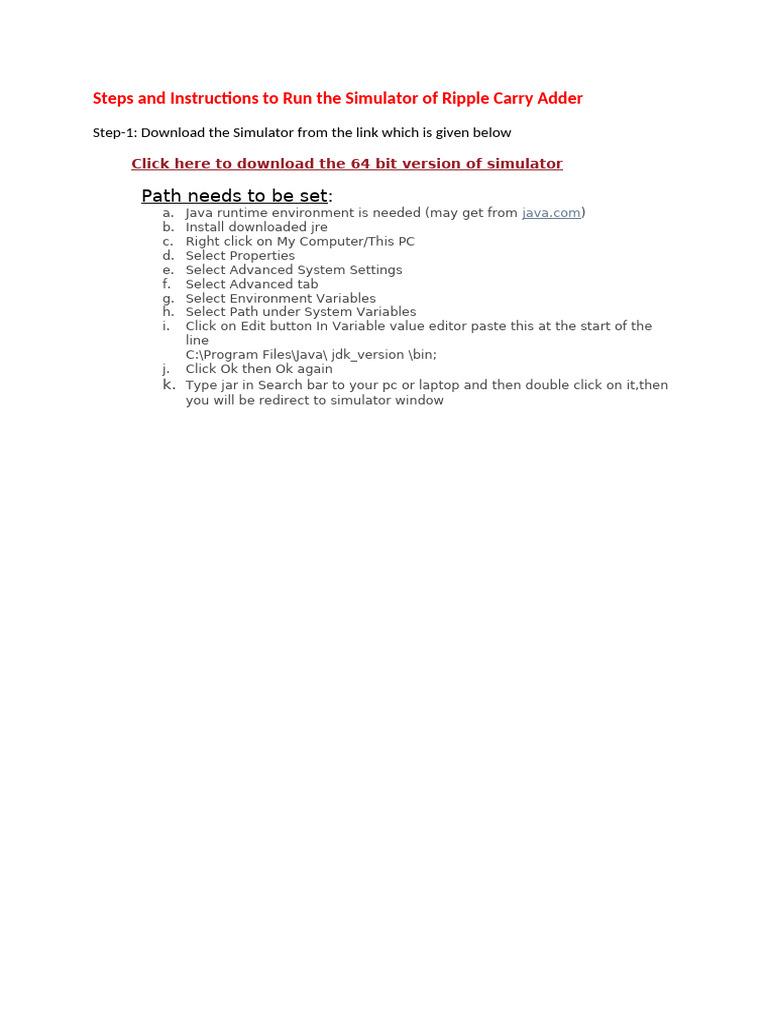 Steps and Instructions to Run the Simulator of Ripple Carry Adder

Step-1: Download the Simulator from the link which is given below

Click here to download the 64 bit version of simulator

Path needs to be set:

a. Java runtime environment is needed (may get from java.com)
b. Install downloaded jre
c. Right click on My Computer/This PC
d. Select Properties
e. Select Advanced System Settings
f. Select Advanced tab
g. Select Environment Variables
h. Select Path under System Variables
i. Click on Edit button In Variable value editor paste this at the start of the line
C:\Program Files\Java\ jdk_version \bin;
j. Click Ok then Ok again
k. Type jar in Search bar to your pc or laptop and then double click on it,then you will be redirect to simulator window